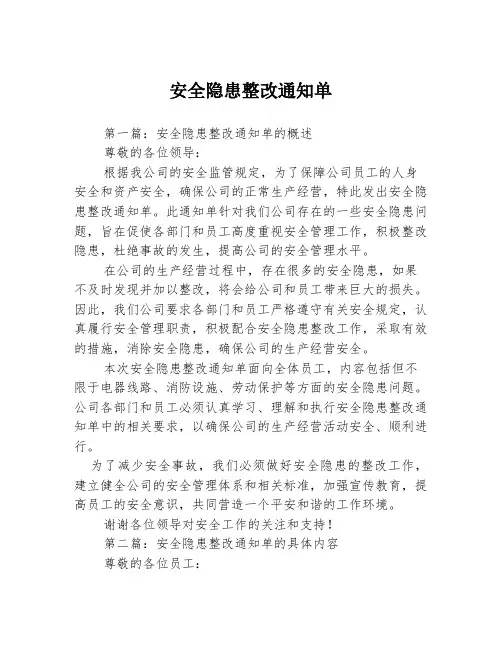 安全隐患整改通知单

第一篇：安全隐患整改通知单的概述

尊敬的各位领导：

根据我公司的安全监管规定，为了保障公司员工的人身安全和资产安全，确保公司的正常生产经营，特此发出安全隐患整改通知单。此通知单针对我们公司存在的一些安全隐患问题，旨在促使各部门和员工高度重视安全管理工作，积极整改隐患，杜绝事故的发生，提高公司的安全管理水平。

在公司的生产经营过程中，存在很多的安全隐患，如果不及时发现并加以整改，将会给公司和员工带来巨大的损失。因此，我们公司要求各部门和员工严格遵守有关安全规定，认真履行安全管理职责，积极配合安全隐患整改工作，采取有效的措施，消除安全隐患，确保公司的生产经营安全。

本次安全隐患整改通知单面向全体员工，内容包括但不限于电器线路、消防设施、劳动保护等方面的安全隐患问题。公司各部门和员工必须认真学习、理解和执行安全隐患整改通知单中的相关要求，以确保公司的生产经营活动安全、顺利进行。

为了减少安全事故，我们必须做好安全隐患的整改工作，建立健全公司的安全管理体系和相关标准，加强宣传教育，提高员工的安全意识，共同营造一个平安和谐的工作环境。

谢谢各位领导对安全工作的关注和支持！

第二篇：安全隐患整改通知单的具体内容

尊敬的各位员工：